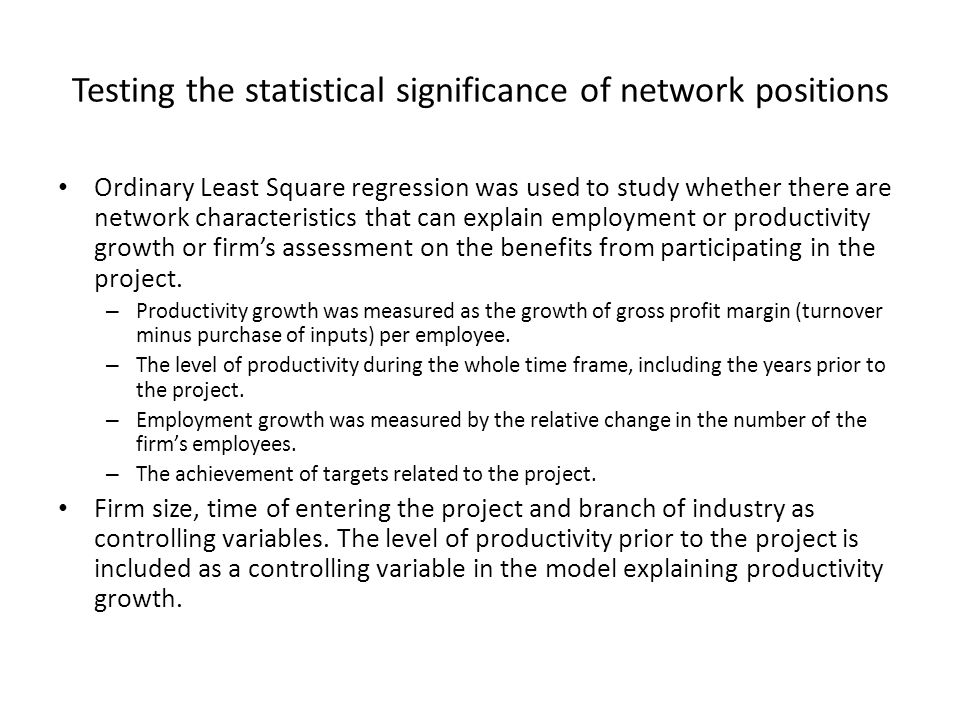 Testing the statistical significance of network positions

• Ordinary Least Square regression was used to study whether there are network characteristics that can explain employment or productivity growth or firm's assessment on the benefits from participating in the project.
– Productivity growth was measured as the growth of gross profit margin (turnover minus purchase of inputs) per employee.
– The level of productivity during the whole time frame, including the years prior to the project.
– Employment growth was measured by the relative change in the number of the firm's employees.
– The achievement of targets related to the project.

• Firm size, time of entering the project and branch of industry as controlling variables. The level of productivity prior to the project is included as a controlling variable in the model explaining productivity growth.